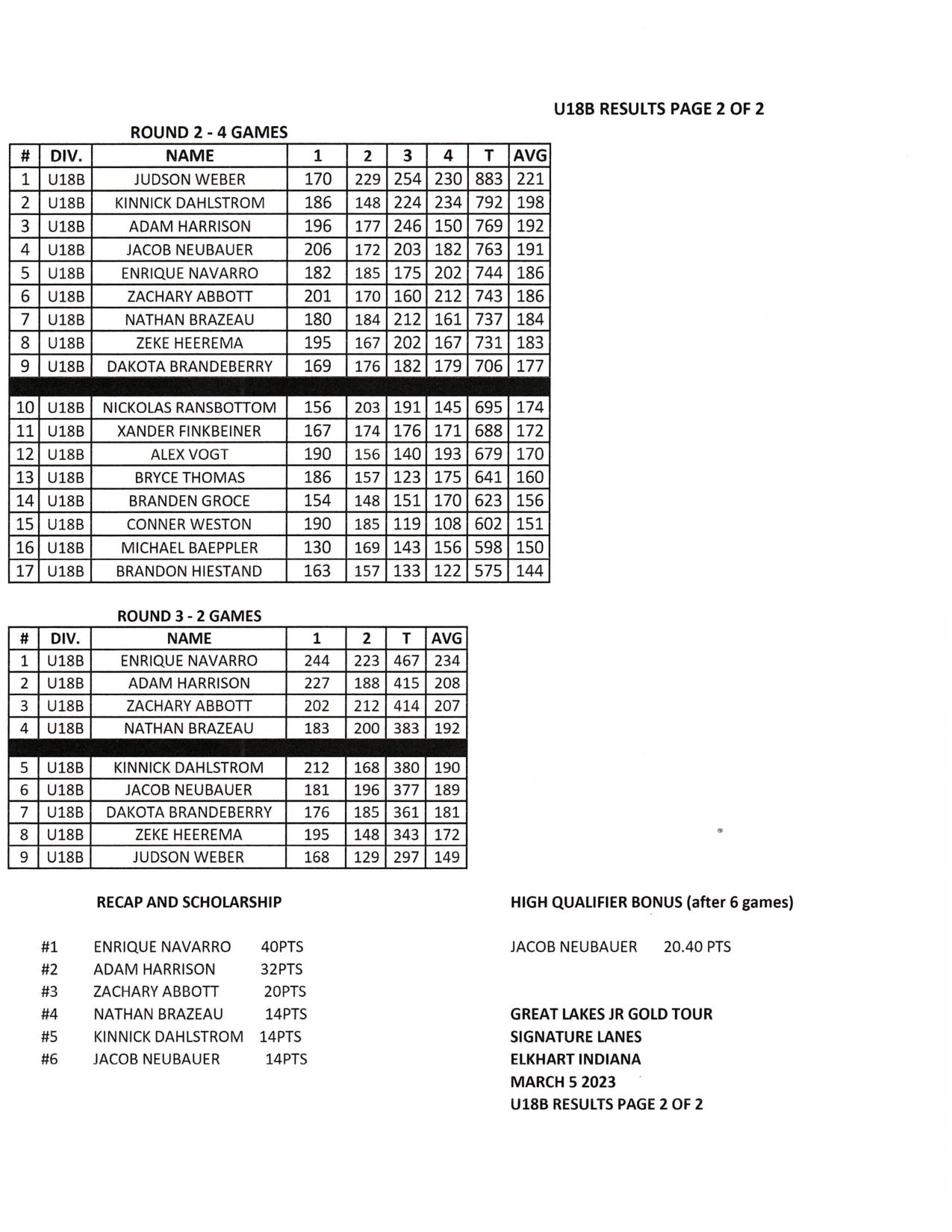 U18B RESULTS PAGE 2 OF 2

ROUND 2 - 4 GAMES

| # | DIV. | NAME | 1 | 2 | 3 | 4 | T | AVG |
|---|---|---|---|---|---|---|---|---|
| 1 | U18B | JUDSON WEBER | 170 | 229 | 254 | 230 | 883 | 221 |
| 2 | U18B | KINNICK DAHLSTROM | 186 | 148 | 224 | 234 | 792 | 198 |
| 3 | U18B | ADAM HARRISON | 196 | 177 | 246 | 150 | 769 | 192 |
| 4 | U18B | JACOB NEUBAUER | 206 | 172 | 203 | 182 | 763 | 191 |
| 5 | U18B | ENRIQUE NAVARRO | 182 | 185 | 175 | 202 | 744 | 186 |
| 6 | U18B | ZACHARY ABBOTT | 201 | 170 | 160 | 212 | 743 | 186 |
| 7 | U18B | NATHAN BRAZEAU | 180 | 184 | 212 | 161 | 737 | 184 |
| 8 | U18B | ZEKE HEEREMA | 195 | 167 | 202 | 167 | 731 | 183 |
| 9 | U18B | DAKOTA BRANDEBERRY | 169 | 176 | 182 | 179 | 706 | 177 |
| 10 | U18B | NICKOLAS RANSBOTTOM | 156 | 203 | 191 | 145 | 695 | 174 |
| 11 | U18B | XANDER FINKBEINER | 167 | 174 | 176 | 171 | 688 | 172 |
| 12 | U18B | ALEX VOGT | 190 | 156 | 140 | 193 | 679 | 170 |
| 13 | U18B | BRYCE THOMAS | 186 | 157 | 123 | 175 | 641 | 160 |
| 14 | U18B | BRANDEN GROCE | 154 | 148 | 151 | 170 | 623 | 156 |
| 15 | U18B | CONNER WESTON | 190 | 185 | 119 | 108 | 602 | 151 |
| 16 | U18B | MICHAEL BAEPPLER | 130 | 169 | 143 | 156 | 598 | 150 |
| 17 | U18B | BRANDON HIESTAND | 163 | 157 | 133 | 122 | 575 | 144 |

ROUND 3 - 2 GAMES

| # | DIV. | NAME | 1 | 2 | T | AVG |
|---|---|---|---|---|---|---|
| 1 | U18B | ENRIQUE NAVARRO | 244 | 223 | 467 | 234 |
| 2 | U18B | ADAM HARRISON | 227 | 188 | 415 | 208 |
| 3 | U18B | ZACHARY ABBOTT | 202 | 212 | 414 | 207 |
| 4 | U18B | NATHAN BRAZEAU | 183 | 200 | 383 | 192 |
| 5 | U18B | KINNICK DAHLSTROM | 212 | 168 | 380 | 190 |
| 6 | U18B | JACOB NEUBAUER | 181 | 196 | 377 | 189 |
| 7 | U18B | DAKOTA BRANDEBERRY | 176 | 185 | 361 | 181 |
| 8 | U18B | ZEKE HEEREMA | 195 | 148 | 343 | 172 |
| 9 | U18B | JUDSON WEBER | 168 | 129 | 297 | 149 |

RECAP AND SCHOLARSHIP

#1 ENRIQUE NAVARRO 40PTS
#2 ADAM HARRISON 32PTS
#3 ZACHARY ABBOTT 20PTS
#4 NATHAN BRAZEAU 14PTS
#5 KINNICK DAHLSTROM 14PTS
#6 JACOB NEUBAUER 14PTS

HIGH QUALIFIER BONUS (after 6 games)

JACOB NEUBAUER 20.40 PTS

GREAT LAKES JR GOLD TOUR
SIGNATURE LANES
ELKHART INDIANA
MARCH 5 2023
U18B RESULTS PAGE 2 OF 2